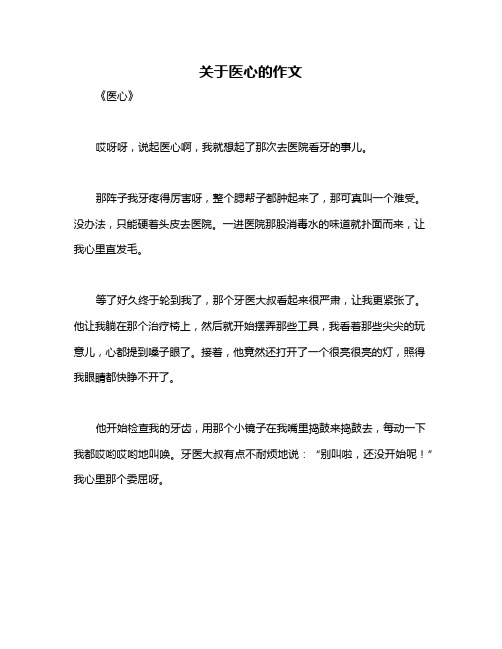 关于医心的作文

《医心》

哎呀呀，说起医心啊，我就想起了那次去医院看牙的事儿。

那阵子我牙疼得厉害呀，整个腮帮子都肿起来了，那可真叫一个难受。没办法，只能硬着头皮去医院。一进医院那股消毒水的味道就扑面而来，让我心里直发毛。

等了好久终于轮到我了，那个牙医大叔看起来很严肃，让我更紧张了。他让我躺在那个治疗椅上，然后就开始摆弄那些工具，我看着那些尖尖的玩意儿，心都提到嗓子眼了。接着，他竟然还打开了一个很亮很亮的灯，照得我眼睛都快睁不开了。

他开始检查我的牙齿，用那个小镜子在我嘴里捣鼓来捣鼓去，每动一下我都哎哟哎哟地叫唤。牙医大叔有点不耐烦地说：“别叫啦，还没开始呢！”我心里那个委屈呀。